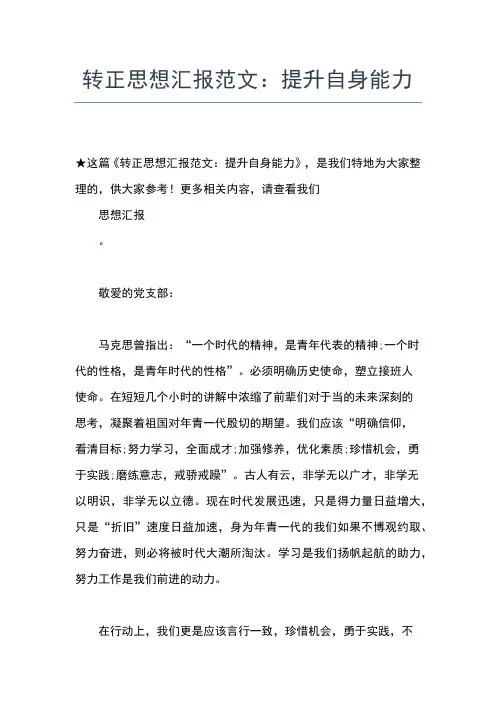 转正思想汇报范文：提升自身能力

★这篇《转正思想汇报范文：提升自身能力》，是我们特地为大家整理的，供大家参考！更多相关内容，请查看我们

思想汇报

。

敬爱的党支部：

马克思曾指出：“一个时代的精神，是青年代表的精神;一个时代的性格，是青年时代的性格”。必须明确历史使命，塑立接班人使命。在短短几个小时的讲解中浓缩了前辈们对于当的未来深刻的思考，凝聚着祖国对年青一代殷切的期望。我们应该“明确信仰，看清目标;努力学习，全面成才;加强修养，优化素质;珍惜机会，勇于实践;磨练意志，戒骄戒躁”。古人有云，非学无以广才，非学无以明识，非学无以立德。现在时代发展迅速，只是得力量日益增大，只是“折旧”速度日益加速，身为年青一代的我们如果不博观约取、努力奋进，则必将被时代大潮所淘汰。学习是我们扬帆起航的助力，努力工作是我们前进的动力。

在行动上，我们更是应该言行一致，珍惜机会，勇于实践，不